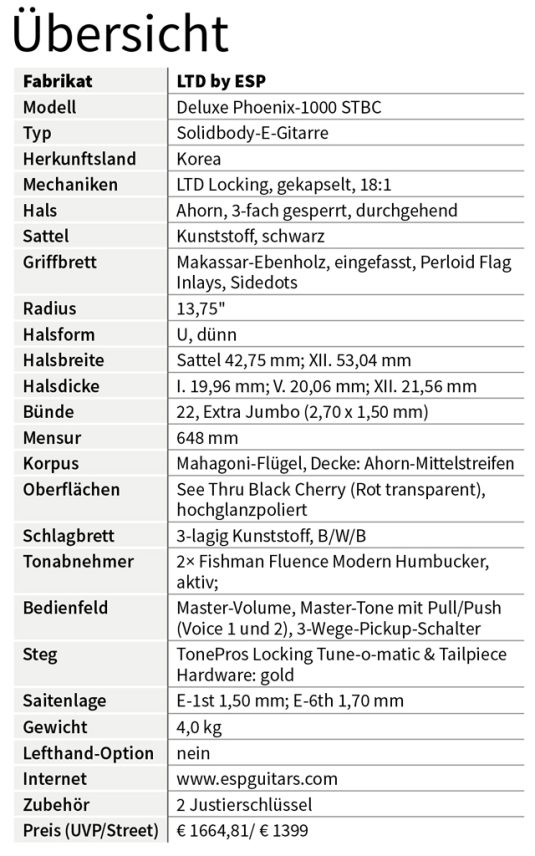 Übersicht

| Fabrikat | LTD by ESP |
|---|---|
| Modell | Deluxe Phoenix-1000 STBC |
| Typ | Solidbody-E-Gitarre |
| Herkunftsland | Korea |
| Mechaniken | LTD Locking, gekapselt, 18:1 |
| Hals | Ahorn, 3-fach gesperrt, durchgehend |
| Sattel | Kunststoff, schwarz |
| Griffbrett | Makassar-Ebenholz, eingefasst, Perloid Flag Inlays, Sidedots |
| Radius | 13,75" |
| Halsform | U, dünn |
| Halsbreite | Sattel 42,75 mm; XII. 53,04 mm |
| Halsdicke | I. 19,96 mm; V. 20,06 mm; XII. 21,56 mm |
| Bünde | 22, Extra Jumbo (2,70 x 1,50 mm) |
| Mensur | 648 mm |
| Korpus | Mahagoni-Flügel, Decke: Ahorn-Mittelstreifen |
| Oberflächen | See Thru Black Cherry (Rot transparent), hochglanzpoliert |
| Schlagbrett | 3-lagig Kunststoff, B/W/B |
| Tonabnehmer | 2× Fishman Fluence Modern Humbucker, aktiv; |
| Bedienfeld | Master-Volume, Master-Tone mit Pull/Push (Voice 1 und 2), 3-Wege-Pickup-Schalter |
| Steg | TonePros Locking Tune-o-matic & Tailpiece Hardware: gold |
| Saitenlage | E-1st 1,50 mm; E-6th 1,70 mm |
| Gewicht | 4,0 kg |
| Lefthand-Option | nein |
| Internet | www.espguitars.com |
| Zubehör | 2 Justierschlüssel |
| Preis (UVP/Street) | € 1664,81/ € 1399 |